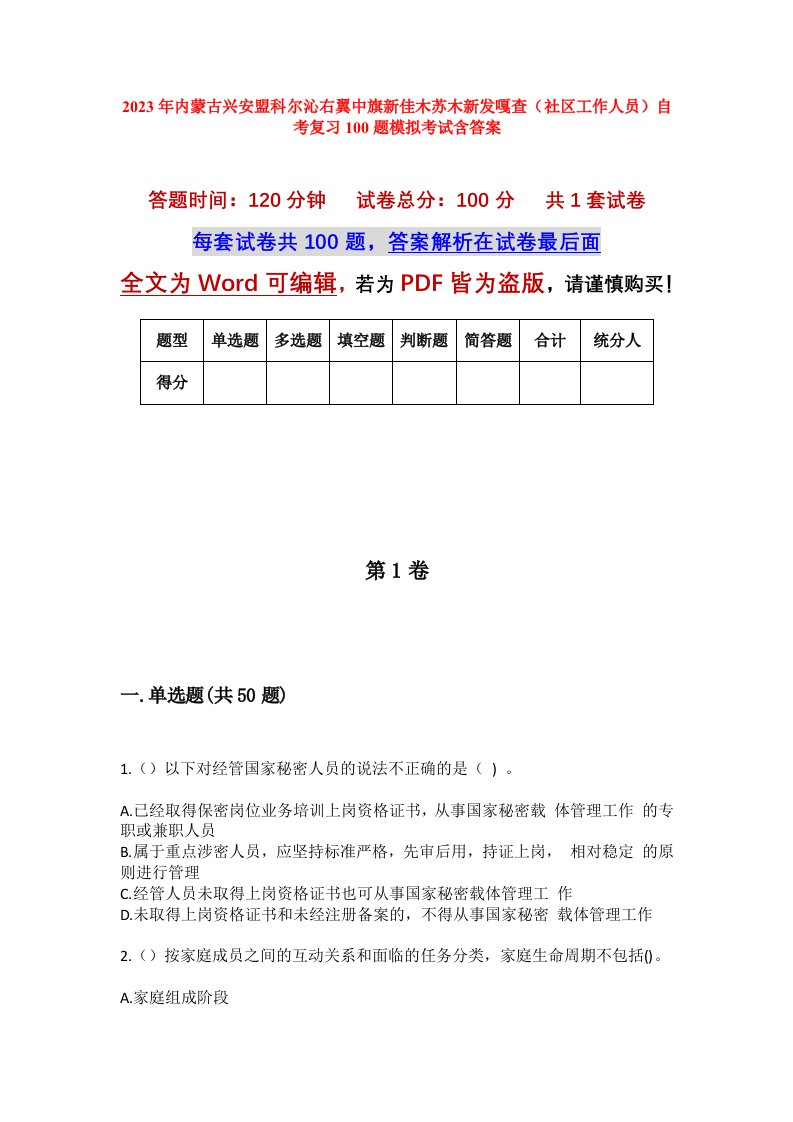 2023年内蒙古兴安盟科尔沁右翼中旗新佳木苏木新发嘎查（社区工作人员）自考复习100题模拟考试含答案

答题时间：120分钟　　试卷总分：100分　　共1套试卷

每套试卷共100题，答案解析在试卷最后面

全文为Word可编辑，若为PDF皆为盗版，请谨慎购买！

| 题型 | 单选题 | 多选题 | 填空题 | 判断题 | 简答题 | 合计 | 统分人 |
|---|---|---|---|---|---|---|---|
| 得分 | | | | | | | |

第1卷

一.单选题(共50题)

1.（）以下对经管国家秘密人员的说法不正确的是（ ）。

A.已经取得保密岗位业务培训上岗资格证书，从事国家秘密载 体管理工作 的专职或兼职人员
B.属于重点涉密人员，应坚持标准严格，先审后用，持证上岗， 相对稳定 的原则进行管理
C.经管人员未取得上岗资格证书也可从事国家秘密载体管理工 作
D.未取得上岗资格证书和未经注册备案的，不得从事国家秘密 载体管理工作

2.（）按家庭成员之间的互动关系和面临的任务分类，家庭生命周期不包括()。

A.家庭组成阶段